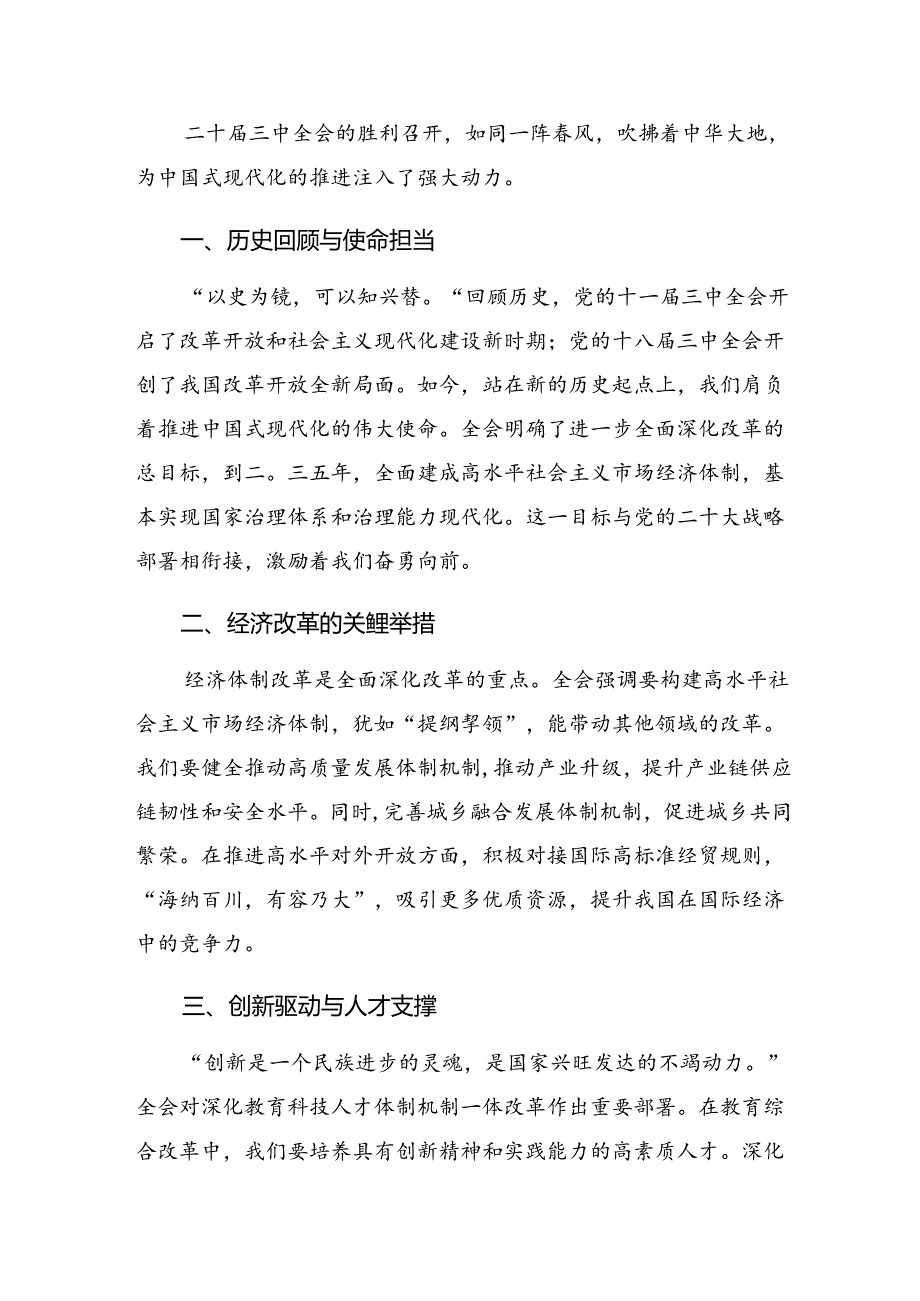 二十届三中全会的胜利召开，如同一阵春风，吹拂着中华大地，为中国式现代化的推进注入了强大动力。

一、历史回顾与使命担当

“以史为镜，可以知兴替。“回顾历史，党的十一届三中全会开启了改革开放和社会主义现代化建设新时期；党的十八届三中全会开创了我国改革开放全新局面。如今，站在新的历史起点上，我们肩负着推进中国式现代化的伟大使命。全会明确了进一步全面深化改革的总目标，到二。三五年，全面建成高水平社会主义市场经济体制，基本实现国家治理体系和治理能力现代化。这一目标与党的二十大战略部署相衔接，激励着我们奋勇向前。

二、经济改革的关鲤举措

经济体制改革是全面深化改革的重点。全会强调要构建高水平社会主义市场经济体制，犹如“提纲挈领”，能带动其他领域的改革。我们要健全推动高质量发展体制机制，推动产业升级，提升产业链供应链韧性和安全水平。同时，完善城乡融合发展体制机制，促进城乡共同繁荣。在推进高水平对外开放方面，积极对接国际高标准经贸规则，“海纳百川，有容乃大”，吸引更多优质资源，提升我国在国际经济中的竞争力。

三、创新驱动与人才支撑

“创新是一个民族进步的灵魂，是国家兴旺发达的不竭动力。”全会对深化教育科技人才体制机制一体改革作出重要部署。在教育综合改革中，我们要培养具有创新精神和实践能力的高素质人才。深化